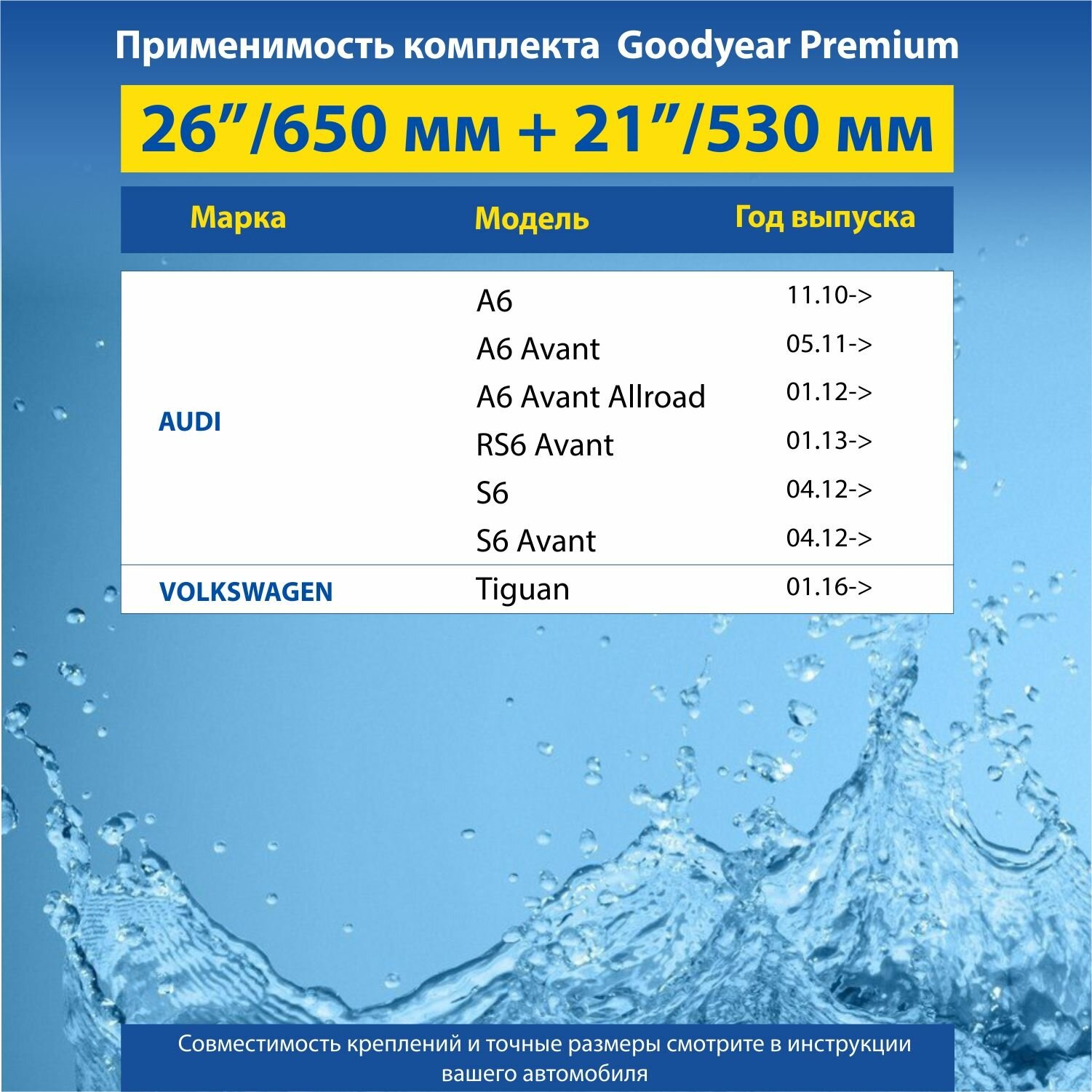 Применимость комплекта Goodyear Premium

26”/650 мм + 21”/530 мм

| Марка | Модель | Год выпуска |
|---|---|---|
| AUDI | A6 | 11.10-> |
| | A6 Avant | 05.11-> |
| | A6 Avant Allroad | 01.12-> |
| | RS6 Avant | 01.13-> |
| | S6 | 04.12-> |
| | S6 Avant | 04.12-> |
| VOLKSWAGEN | Tiguan | 01.16-> |

Совместимость креплений и точные размеры смотрите в инструкции вашего автомобиля